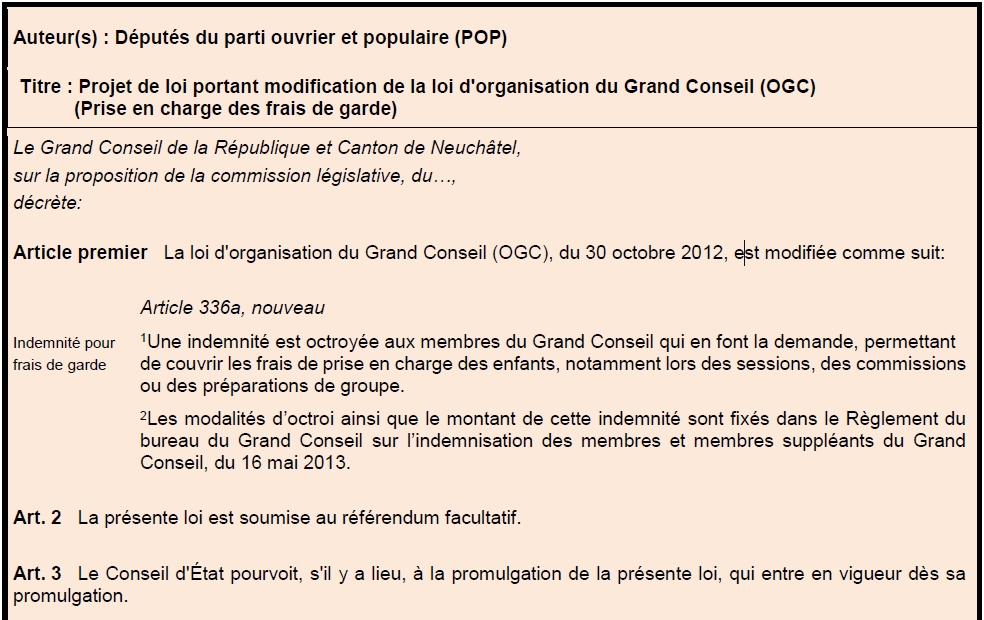 Auteur(s) : Députés du parti ouvrier et populaire (POP)

Titre : Projet de loi portant modification de la loi d'organisation du Grand Conseil (OGC)
(Prise en charge des frais de garde)

Le Grand Conseil de la République et Canton de Neuchâtel,
sur la proposition de la commission législative, du…,
décrète:

Article premier La loi d'organisation du Grand Conseil (OGC), du 30 octobre 2012, est modifiée comme suit:

Article 336a, nouveau

Indemnité pour frais de garde

$^{1}$Une indemnité est octroyée aux membres du Grand Conseil qui en font la demande, permettant de couvrir les frais de prise en charge des enfants, notamment lors des sessions, des commissions ou des préparations de groupe.

$^{2}$Les modalités d'octroi ainsi que le montant de cette indemnité sont fixés dans le Règlement du bureau du Grand Conseil sur l'indemnisation des membres et membres suppléants du Grand Conseil, du 16 mai 2013.

Art. 2 La présente loi est soumise au référendum facultatif.

Art. 3 Le Conseil d'État pourvoit, s'il y a lieu, à la promulgation de la présente loi, qui entre en vigueur dès sa promulgation.